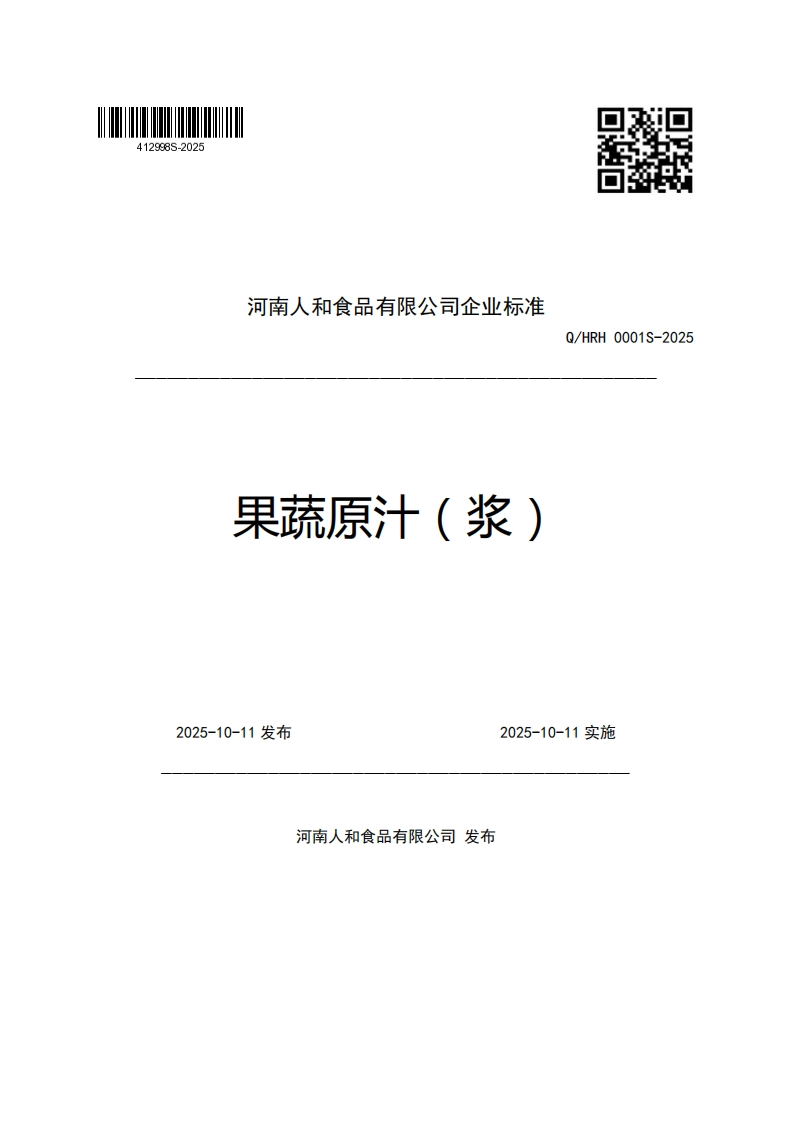 412998S-2025

河南人和食品有限公司企业标准

Q/HRH 0001S-2025

果蔬原汁（浆）

2025-10-11 发布

2025-10-11 实施

河南人和食品有限公司 发布